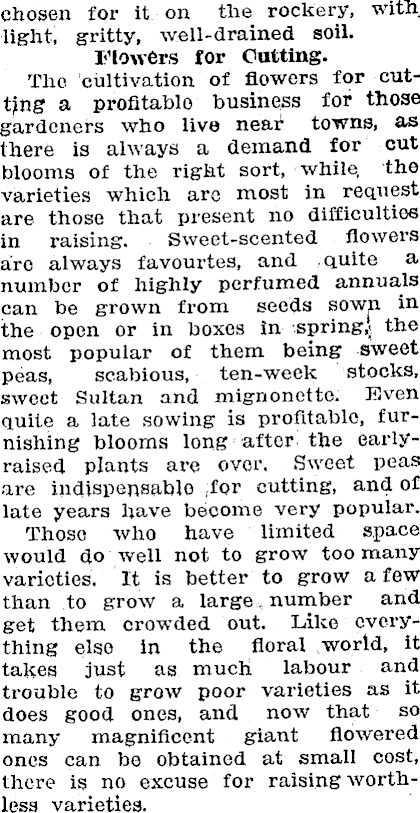 chosen for it on the rockery, with light, gritty, well-drained soil.

Flowers for Cutting.

The cultivation of flowers for cutting a profitable business for those gardeners who live near towns, as there is always a demand for cut blooms of the right sort, while the varieties which are most in request are those that present no difficulties in raising. Sweet-scented flowers are always favourtes, and quite a number of highly perfumed annuals can be grown from seeds sown in the open or in boxes in spring, the most popular of them being sweet peas, scabious, ten-week stocks, sweet Sultan and mignonette. Even quite a late sowing is profitable, furnishing blooms long after the early-raised plants are over. Sweet peas are indispensable for cutting, and of late years have become very popular.

Those who have limited space would do well not to grow too many varieties. It is better to grow a few than to grow a large number and get them crowded out. Like everything else in the floral world, it takes just as much labour and trouble to grow poor varieties as it does good ones, and now that so many magnificent giant flowered ones can be obtained at small cost, there is no excuse for raising worthless varieties.